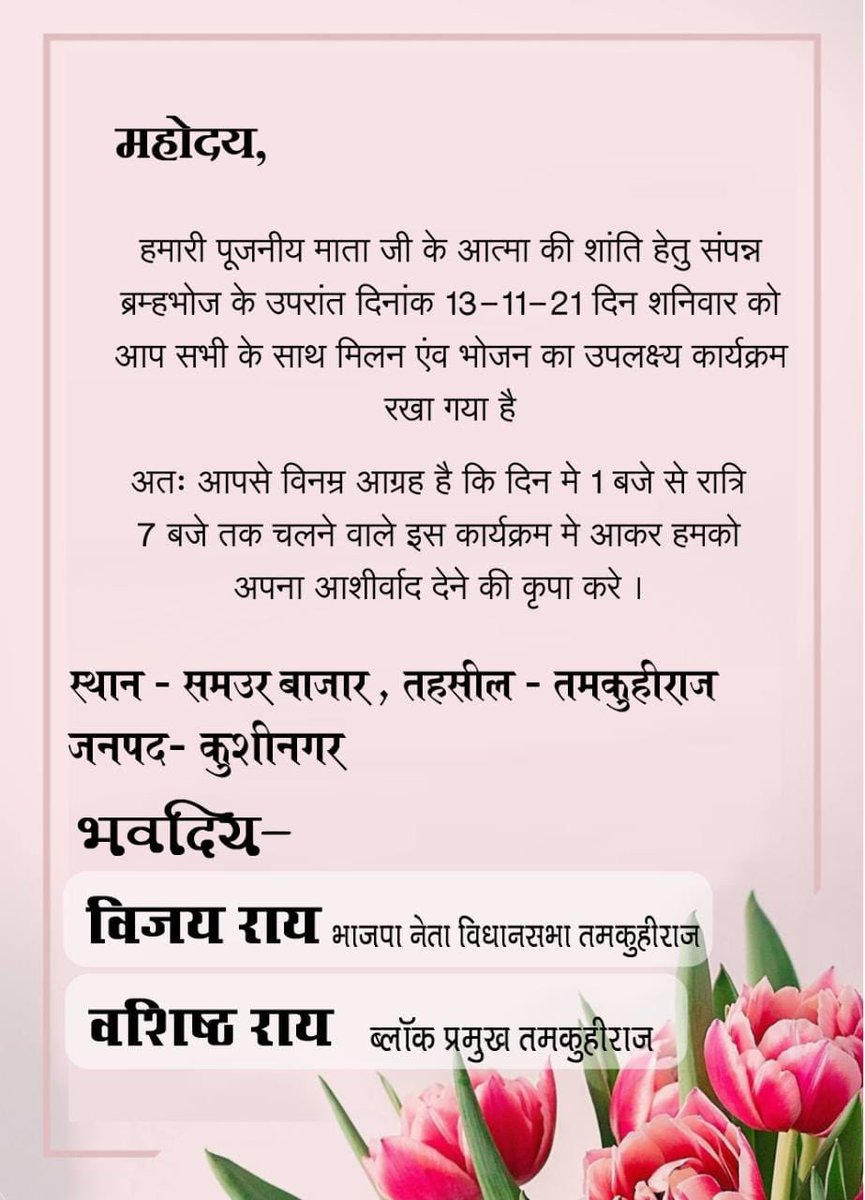 महोदय,

हमारी पूजनीय माता जी के आत्मा की शांति हेतु संपन्न ब्रम्हभोज के उपरांत दिनांक 13–11–21 दिन शनिवार को आप सभी के साथ मिलन एंव भोजन का उपलक्ष्य कार्यक्रम रखा गया है

अतः आपसे विनम्र आग्रह है कि दिन मे 1 बजे से रात्रि 7 बजे तक चलने वाले इस कार्यक्रम मे आकर हमको अपना आशीर्वाद देने की कृपा करे ।

स्थान - समउर बाजार , तहसील - तमकुहीराज
जनपद- कुशीनगर

भवदिय–

विजय राय भाजपा नेता विधानसभा तमकुहीराज

वशिष्ठ राय ब्लॉक प्रमुख तमकुहीराज